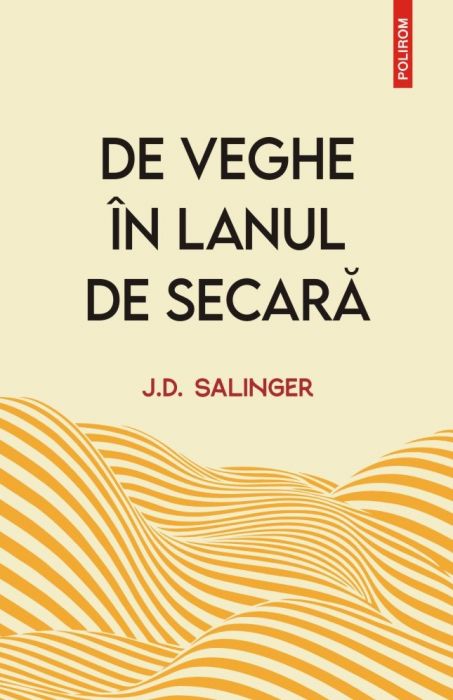 POLIROM

DE VEGHE
ÎN LANUL
DE SECARĂ

J.D. SALINGER